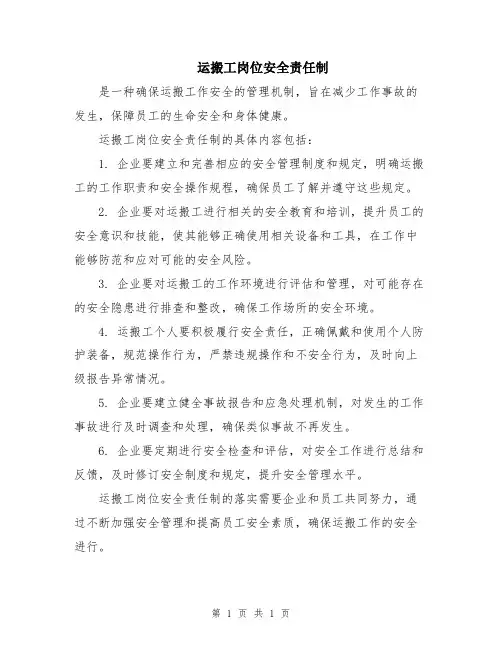 运搬工岗位安全责任制

是一种确保运搬工作安全的管理机制，旨在减少工作事故的发生，保障员工的生命安全和身体健康。

运搬工岗位安全责任制的具体内容包括：

1. 企业要建立和完善相应的安全管理制度和规定，明确运搬工的工作职责和安全操作规程，确保员工了解并遵守这些规定。

2. 企业要对运搬工进行相关的安全教育和培训，提升员工的安全意识和技能，使其能够正确使用相关设备和工具，在工作中能够防范和应对可能的安全风险。

3. 企业要对运搬工的工作环境进行评估和管理，对可能存在的安全隐患进行排查和整改，确保工作场所的安全环境。

4. 运搬工个人要积极履行安全责任，正确佩戴和使用个人防护装备，规范操作行为，严禁违规操作和不安全行为，及时向上级报告异常情况。

5. 企业要建立健全事故报告和应急处理机制，对发生的工作事故进行及时调查和处理，确保类似事故不再发生。

6. 企业要定期进行安全检查和评估，对安全工作进行总结和反馈，及时修订安全制度和规定，提升安全管理水平。

运搬工岗位安全责任制的落实需要企业和员工共同努力，通过不断加强安全管理和提高员工安全素质，确保运搬工作的安全进行。

第 1 页 共 1 页